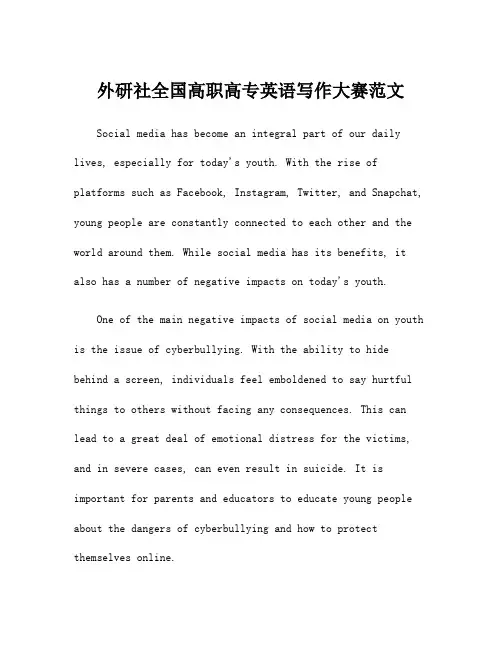 外研社全国高职高专英语写作大赛范文

Social media has become an integral part of our daily lives, especially for today's youth. With the rise of platforms such as Facebook, Instagram, Twitter, and Snapchat, young people are constantly connected to each other and the world around them. While social media has its benefits, it also has a number of negative impacts on today's youth.

One of the main negative impacts of social media on youth is the issue of cyberbullying. With the ability to hide behind a screen, individuals feel emboldened to say hurtful things to others without facing any consequences. This can lead to a great deal of emotional distress for the victims, and in severe cases, can even result in suicide. It is important for parents and educators to educate young people about the dangers of cyberbullying and how to protect themselves online.